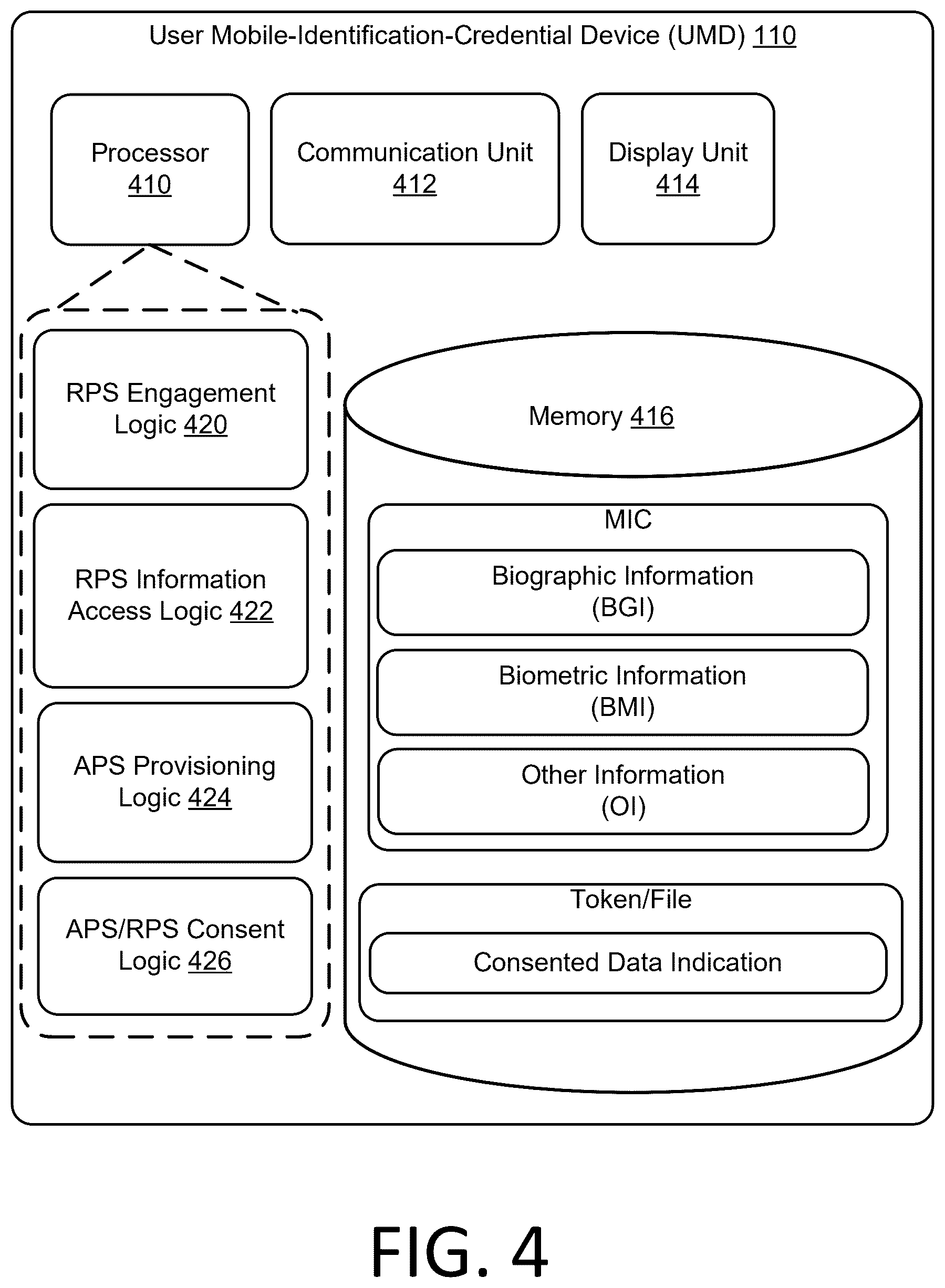 User Mobile-Identification-Credential Device (UMD) 110

Processor 410

Communication Unit 412

Display Unit 414

RPS Engagement Logic 420

RPS Information Access Logic 422

APS Provisioning Logic 424

APS/RPS Consent Logic 426

Memory 416

MIC

Biographic Information (BGI)

Biometric Information (BMI)

Other Information (OI)

Token/File

Consented Data Indication

FIG. 4